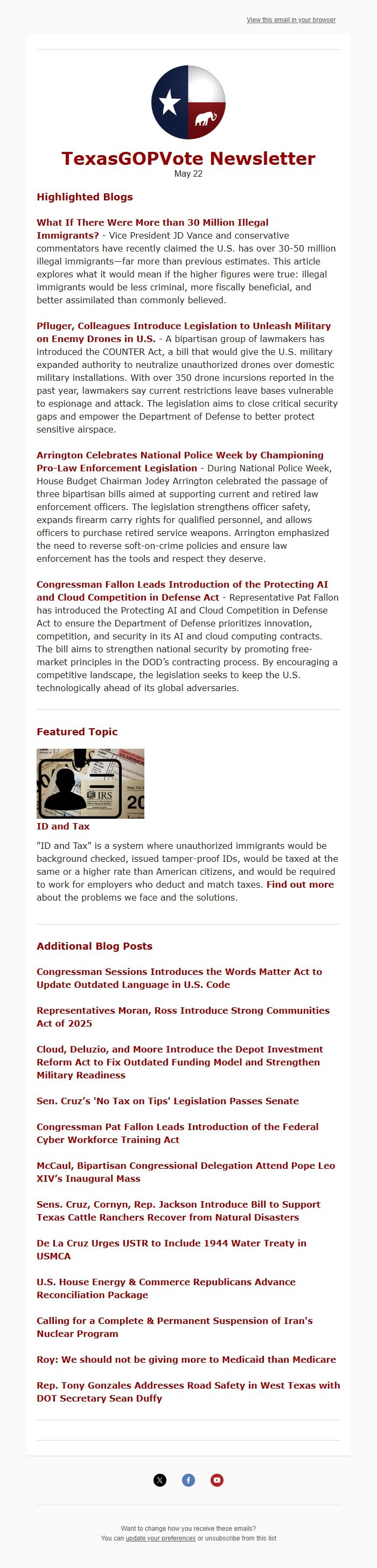 View this email in your browser

TexasGOPVote Newsletter
May 22

Highlighted Blogs

What If There Were More than 30 Million Illegal Immigrants? - Vice President JD Vance and conservative commentators have recently claimed the U.S. has over 30-50 million illegal immigrants—far more than previous estimates. This article explores what it would mean if the higher figures were true: illegal immigrants would be less criminal, more fiscally beneficial, and better assimilated than commonly believed.

Pfluger, Colleagues Introduce Legislation to Unleash Military on Enemy Drones in U.S. - A bipartisan group of lawmakers has introduced the COUNTER Act, a bill that would give the U.S. military expanded authority to neutralize unauthorized drones over domestic military installations. With over 350 drone incursions reported in the past year, lawmakers say current restrictions leave bases vulnerable to espionage and attack. The legislation aims to close critical security gaps and empower the Department of Defense to better protect sensitive airspace.

Arrington Celebrates National Police Week by Championing Pro-Law Enforcement Legislation - During National Police Week, House Budget Chairman Jodey Arrington celebrated the passage of three bipartisan bills aimed at supporting current and retired law enforcement officers. The legislation strengthens officer safety, expands firearm carry rights for qualified personnel, and allows officers to purchase retired service weapons. Arrington emphasized the need to reverse soft-on-crime policies and ensure law enforcement has the tools and respect they deserve.

Congressman Fallon Leads Introduction of the Protecting AI and Cloud Competition in Defense Act - Representative Pat Fallon has introduced the Protecting AI and Cloud Competition in Defense Act to ensure the Department of Defense prioritizes innovation, competition, and security in its AI and cloud computing contracts. The bill aims to strengthen national security by promoting free-market principles in the DOD's contracting process. By encouraging a competitive landscape, the legislation seeks to keep the U.S. technologically ahead of its global adversaries.

Featured Topic

IRS 20

ID and Tax

"ID and Tax" is a system where unauthorized immigrants would be background checked, issued tamper-proof IDs, would be taxed at the same or a higher rate than American citizens, and would be required to work for employers who deduct and match taxes. Find out more about the problems we face and the solutions.

Additional Blog Posts

Congressman Sessions Introduces the Words Matter Act to Update Outdated Language in U.S. Code

Representatives Moran, Ross Introduce Strong Communities Act of 2025

Cloud, Deluzio, and Moore Introduce the Depot Investment Reform Act to Fix Outdated Funding Model and Strengthen Military Readiness

Sen. Cruz's 'No Tax on Tips' Legislation Passes Senate

Congressman Pat Fallon Leads Introduction of the Federal Cyber Workforce Training Act

McCaul, Bipartisan Congressional Delegation Attend Pope Leo XIV's Inaugural Mass

Sens. Cruz, Cornyn, Rep. Jackson Introduce Bill to Support Texas Cattle Ranchers Recover from Natural Disasters

De La Cruz Urges USTR to Include 1944 Water Treaty in USMCA

U.S. House Energy & Commerce Republicans Advance Reconciliation Package

Calling for a Complete & Permanent Suspension of Iran's Nuclear Program

Roy: We should not be giving more to Medicaid than Medicare

Rep. Tony Gonzales Addresses Road Safety in West Texas with DOT Secretary Sean Duffy

Want to change how you receive these emails?
You can update your preferences or unsubscribe from this list